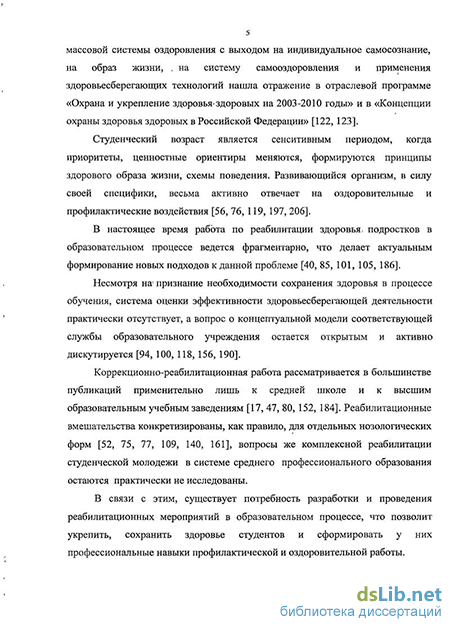 5

массовой системы оздоровления с выходом на индивидуальное самосознание, на образ жизни, на систему самооздоровления и применения здоровьесберегающих технологий нашла отражение в отраслевой программе «Охрана и укрепление здоровья здоровых на 2003-2010 годы» и в «Концепции охраны здоровья здоровых в Российской Федерации» [122, 123].

Студенческий возраст является сенситивным периодом, когда приоритеты, ценностные ориентиры меняются, формируются принципы здорового образа жизни, схемы поведения. Развивающийся организм, в силу своей специфики, весьма активно отвечает на оздоровительные и профилактические воздействия [56, 76, 119, 197, 206].

В настоящее время работа по реабилитации здоровья подростков в образовательном процессе ведется фрагментарно, что делает актуальным формирование новых подходов к данной проблеме [40, 85, 101, 105, 186].

Несмотря на признание необходимости сохранения здоровья в процессе обучения, система оценки эффективности здоровьесберегающей деятельности практически отсутствует, а вопрос о концептуальной модели соответствующей службы образовательного учреждения остается открытым и активно дискутируется [94, 100, 118, 156, 190].

Коррекционно-реабилитационная работа рассматривается в большинстве публикаций применительно лишь к средней школе и к высшим образовательным учебным заведениям [17, 47, 80, 152, 184]. Реабилитационные вмешательства конкретизированы, как правило, для отдельных нозологических форм [52, 75, 77, 109, 140, 161], вопросы же комплексной реабилитации студенческой молодежи в системе среднего профессионального образования остаются практически не исследованы.

В связи с этим, существует потребность разработки и проведения реабилитационных мероприятий в образовательном процессе, что позволит укрепить, сохранить здоровье студентов и сформировать у них профессиональные навыки профилактической и оздоровительной работы.

dsLib.net
библиотека диссертаций